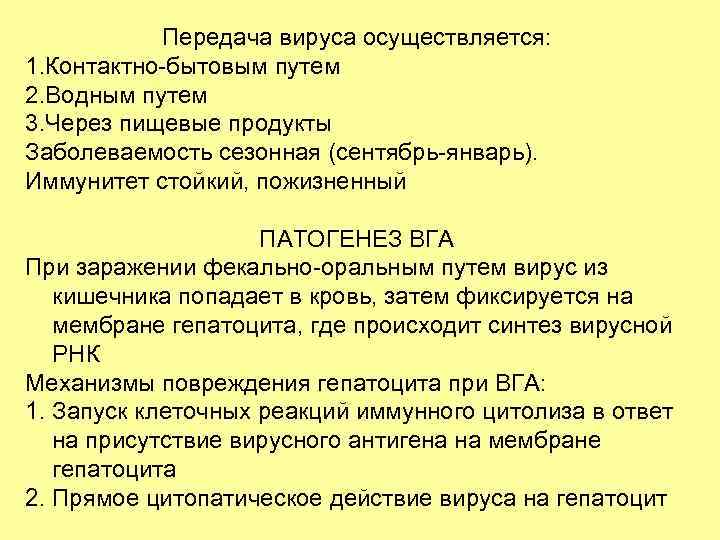 Передача вируса осуществляется:
1.Контактно-бытовым путем
2.Водным путем
3.Через пищевые продукты
Заболеваемость сезонная (сентябрь-январь).
Иммунитет стойкий, пожизненный

ПАТОГЕНЕЗ ВГА
При заражении фекально-оральным путем вирус из кишечника попадает в кровь, затем фиксируется на мембране гепатоцита, где происходит синтез вирусной РНК
Механизмы повреждения гепатоцита при ВГА:
1. Запуск клеточных реакций иммунного цитолиза в ответ на присутствие вирусного антигена на мембране гепатоцита
2. Прямое цитопатическое действие вируса на гепатоцит